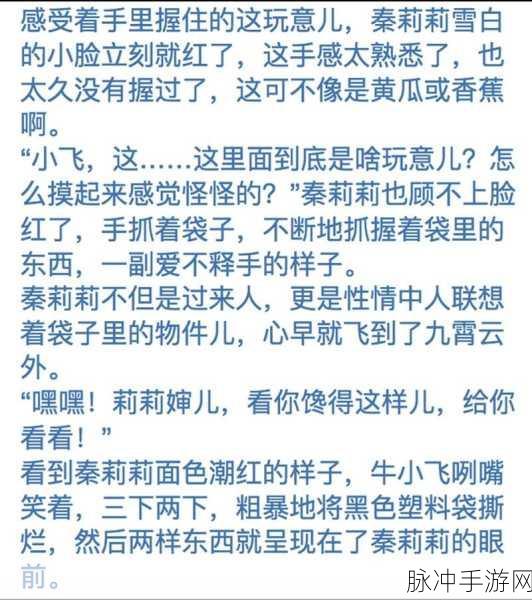 感受着手里握住的这玩意儿，秦莉莉雪白的小脸立刻就红了，这手感太熟悉了，也太久没有握过了，这可不像是黄瓜或香蕉啊。

“小飞，这……这里面到底是啥玩意儿？怎么摸起来感觉怪怪的？”秦莉莉也顾不上脸红了，手抓着袋子，不断地抓握着袋里的东西，一副爱不释手的样子。

秦莉莉不但是过来人，更是性情中人联想着袋子里的物件儿，心早就飞到了九霄云外。

“嘿嘿！莉莉婶儿，看你馋得这样儿，给你看看！”

看到秦莉莉面色潮红的样子，牛小飞咧嘴笑着，三下两下，粗暴地将黑色塑料袋撕烂，然后两样东西就呈现在了秦莉莉的眼前。

脉冲手游网